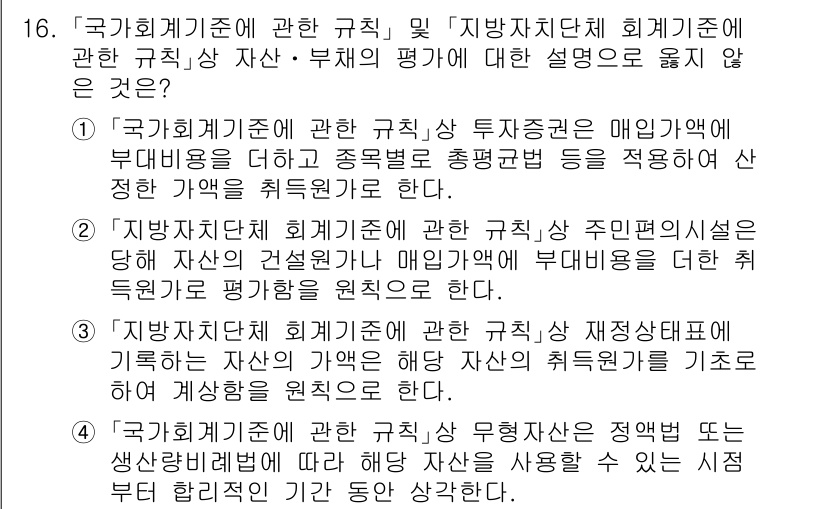 16. 「국가회계기준에 관한 규칙」 및 「지방자치단체 회계기준에 관한 규칙」상 자산·부채의 평가에 대한 설명으로 옳지 않은 것은?

① 「국가회계기준에 관한 규칙」상 투자증권은 매입가액에 부대비용을 더하고 종목별로 총평균법 등을 적용하여 산정한 가액을 취득원가로 한다.

② 「지방자치단체 회계기준에 관한 규칙」상 주민편의시설은 당해 자산의 건설원가나 매입가액에 부대비용을 더한 취득원가로 평가함을 원칙으로 한다.

③ 「지방자치단체 회계기준에 관한 규칙」상 재정상태표에 기록하는 자산의 가액은 해당 자산의 취득원가를 기초로 하여 계상함을 원칙으로 한다.

④ 「국가회계기준에 관한 규칙」상 무형자산은 정액법 또는 생산량비례법에 따라 해당 자산을 사용할 수 있는 시점부터 합리적인 기간 동안 상각한다.